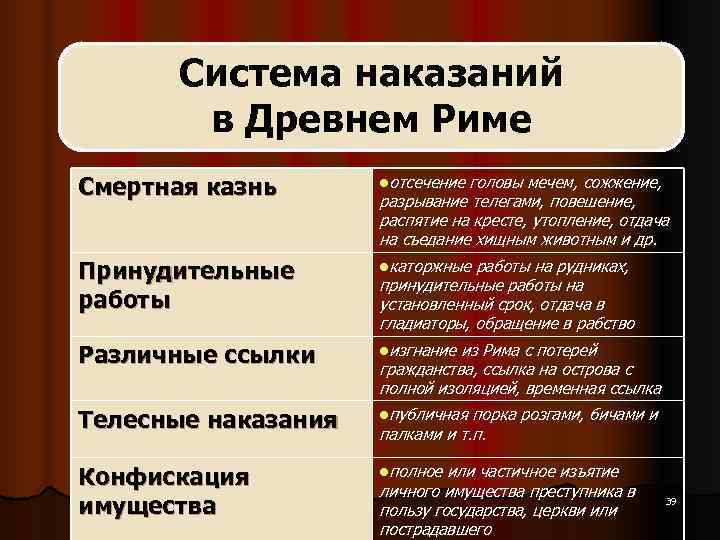 Система наказаний в Древнем Риме

| | |
|---|---|
| Смертная казнь | ●отсечение головы мечем, сожжение, разрывание телегами, повешение, распятие на кресте, утопление, отдача на съедание хищным животным и др. |
| Принудительные работы | ●каторжные работы на рудниках, принудительные работы на установленный срок, отдача в гладиаторы, обращение в рабство |
| Различные ссылки | ●изгнание из Рима с потерей гражданства, ссылка на острова с полной изоляцией, временная ссылка |
| Телесные наказания | ●публичная порка розгами, бичами и палками и т.п. |
| Конфискация имущества | ●полное или частичное изъятие личного имущества преступника в пользу государства, церкви или пострадавшего |

39